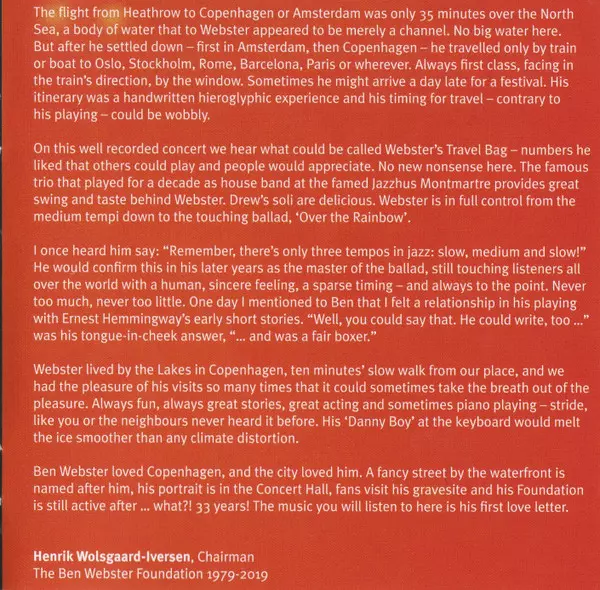 The flight from Heathrow to Copenhagen or Amsterdam was only 35 minutes over the North Sea, a body of water that to Webster appeared to be merely a channel. No big water here. But after he settled down – first in Amsterdam, then Copenhagen – he travelled only by train or boat to Oslo, Stockholm, Rome, Barcelona, Paris or wherever. Always first class, facing in the train's direction, by the window. Sometimes he might arrive a day late for a festival. His itinerary was a handwritten hieroglyphic experience and his timing for travel – contrary to his playing – could be wobbly.

On this well recorded concert we hear what could be called Webster's Travel Bag – numbers he liked that others could play and people would appreciate. No new nonsense here. The famous trio that played for a decade as house band at the famed Jazzhus Montmartre provides great swing and taste behind Webster. Drew's soli are delicious. Webster is in full control from the medium tempi down to the touching ballad, 'Over the Rainbow'.

I once heard him say: "Remember, there's only three tempos in jazz: slow, medium and slow!" He would confirm this in his later years as the master of the ballad, still touching listeners all over the world with a human, sincere feeling, a sparse timing – and always to the point. Never too much, never too little. One day I mentioned to Ben that I felt a relationship in his playing with Ernest Hemmingway's early short stories. "Well, you could say that. He could write, too ..." was his tongue-in-cheek answer, "... and was a fair boxer."

Webster lived by the Lakes in Copenhagen, ten minutes' slow walk from our place, and we had the pleasure of his visits so many times that it could sometimes take the breath out of the pleasure. Always fun, always great stories, great acting and sometimes piano playing – stride, like you or the neighbours never heard it before. His 'Danny Boy' at the keyboard would melt the ice smoother than any climate distortion.

Ben Webster loved Copenhagen, and the city loved him. A fancy street by the waterfront is named after him, his portrait is in the Concert Hall, fans visit his gravesite and his Foundation is still active after ... what?! 33 years! The music you will listen to here is his first love letter.

Henrik Wolsgaard-Iversen, Chairman
The Ben Webster Foundation 1979-2019